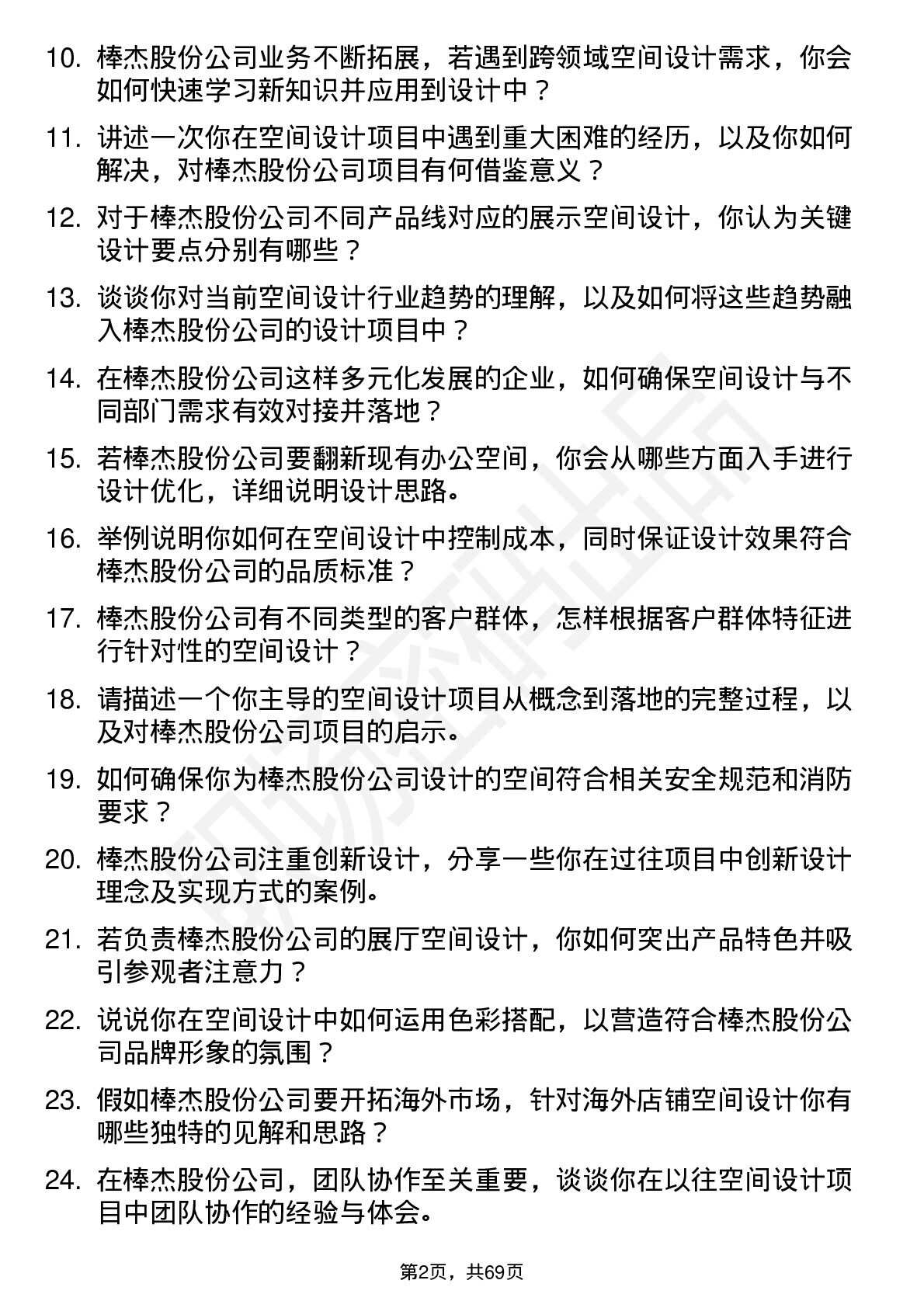 10. 棒杰股份公司业务不断拓展，若遇到跨领域空间设计需求，你会如何快速学习新知识并应用到设计中？

11. 讲述一次你在空间设计项目中遇到重大困难的经历，以及你如何解决，对棒杰股份公司项目有何借鉴意义？

12. 对于棒杰股份公司不同产品线对应的展示空间设计，你认为关键设计要点分别有哪些？

13. 谈谈你对当前空间设计行业趋势的理解，以及如何将这些趋势融入棒杰股份公司的设计项目中？

14. 在棒杰股份公司这样多元化发展的企业，如何确保空间设计与不同部门需求有效对接并落地？

15. 若棒杰股份公司要翻新现有办公空间，你会从哪些方面入手进行设计优化，详细说明设计思路。

16. 举例说明你如何在空间设计中控制成本，同时保证设计效果符合棒杰股份公司的品质标准？

17. 棒杰股份公司有不同类型的客户群体，怎样根据客户群体特征进行针对性的空间设计？

18. 请描述一个你主导的空间设计项目从概念到落地的完整过程，以及对棒杰股份公司项目的启示。

19. 如何确保你为棒杰股份公司设计的空间符合相关安全规范和消防要求？

20. 棒杰股份公司注重创新设计，分享一些你在过往项目中创新设计理念及实现方式的案例。

21. 若负责棒杰股份公司的展厅空间设计，你如何突出产品特色并吸引参观者注意力？

22. 说说你在空间设计中如何运用色彩搭配，以营造符合棒杰股份公司品牌形象的氛围？

23. 假如棒杰股份公司要开拓海外市场，针对海外店铺空间设计你有哪些独特的见解和思路？

24. 在棒杰股份公司，团队协作至关重要，谈谈你在以往空间设计项目中团队协作的经验与体会。

第2页，共69页